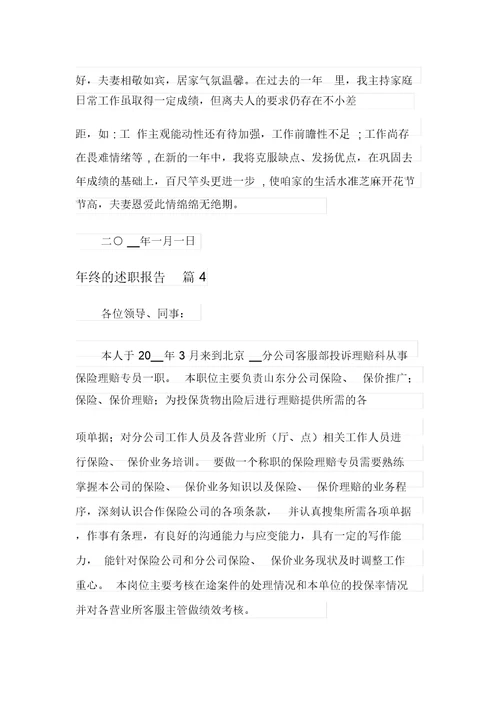 好，夫妻相敬如宾，居家气氛温馨。在过去的一年 里，我主持家庭日常工作虽取得一定成绩，但离夫人的要求仍存在不小差

距，如；工 作主观能动性还有待加强，工作前瞻性不足 ；工作尚存在畏难情绪等，在新的一年中，我将克服缺点、发扬优点，在巩固去年成绩的基础上，百尺竿头更进一步，使咱家的生活水准芝麻开花节节高，夫妻恩爱此情绵绵无绝期。

二〇 __年一月一日

年终的述职报告 篇 4

各位领导、同事：

本人于 20__年 3 月来到北京 __分公司客服部投诉理赔科从事保险理赔专员一职。 本职位主要负责山东分公司保险、 保价推广；保险、保价理赔；为投保货物出险后进行理赔提供所需的各

项单据；对分公司工作人员及各营业所（厅、点）相关工作人员进行保险、 保价业务培训。 要做一个称职的保险理赔专员需要熟练掌握本公司的保险、 保价业务知识以及保险、 保价理赔的业务程序，深刻认识合作保险公司的各项条款， 并认真搜集所需各项单据，作事有条理，有良好的沟通能力与应变能力，具有一定的写作能力， 能针对保险公司和分公司保险、 保价业务现状及时调整工作重心。 本岗位主要考核在途案件的处理情况和本单位的投保率情况并对各营业所客服主管做绩效考核。